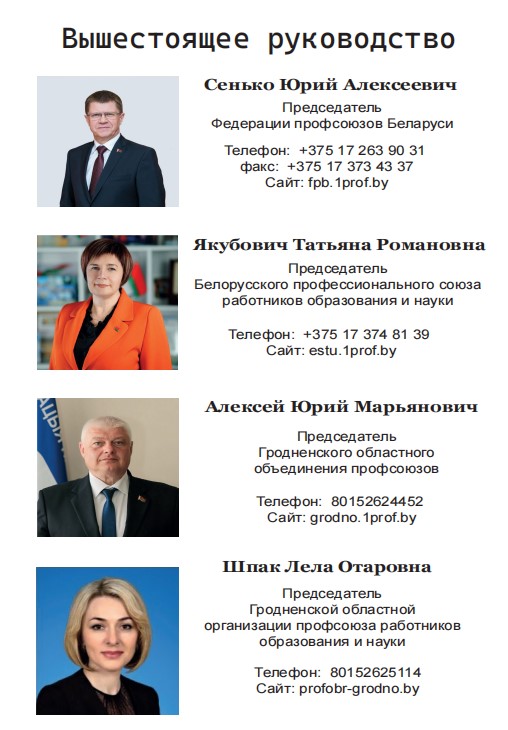 Вышестоящее руководство

Сенько Юрий Алексеевич

Председатель
Федерации профсоюзов Беларуси

Телефон: +375 17 263 90 31
факс: +375 17 373 43 37
Сайт: fpb.1prof.by

Якубович Татьяна Романовна

Председатель
Белорусского профессионального союза работников образования и науки

Телефон: +375 17 374 81 39
Сайт: estu.1prof.by

Алексей Юрий Марьянович

Председатель
Гродненского областного объединения профсоюзов

Телефон: 80152624452
Сайт: grodno.1prof.by

Шпак Лела Отаровна

Председатель
Гродненской областной организации профсоюза работников образования и науки

Телефон: 80152625114
Сайт: profobr-grodno.by